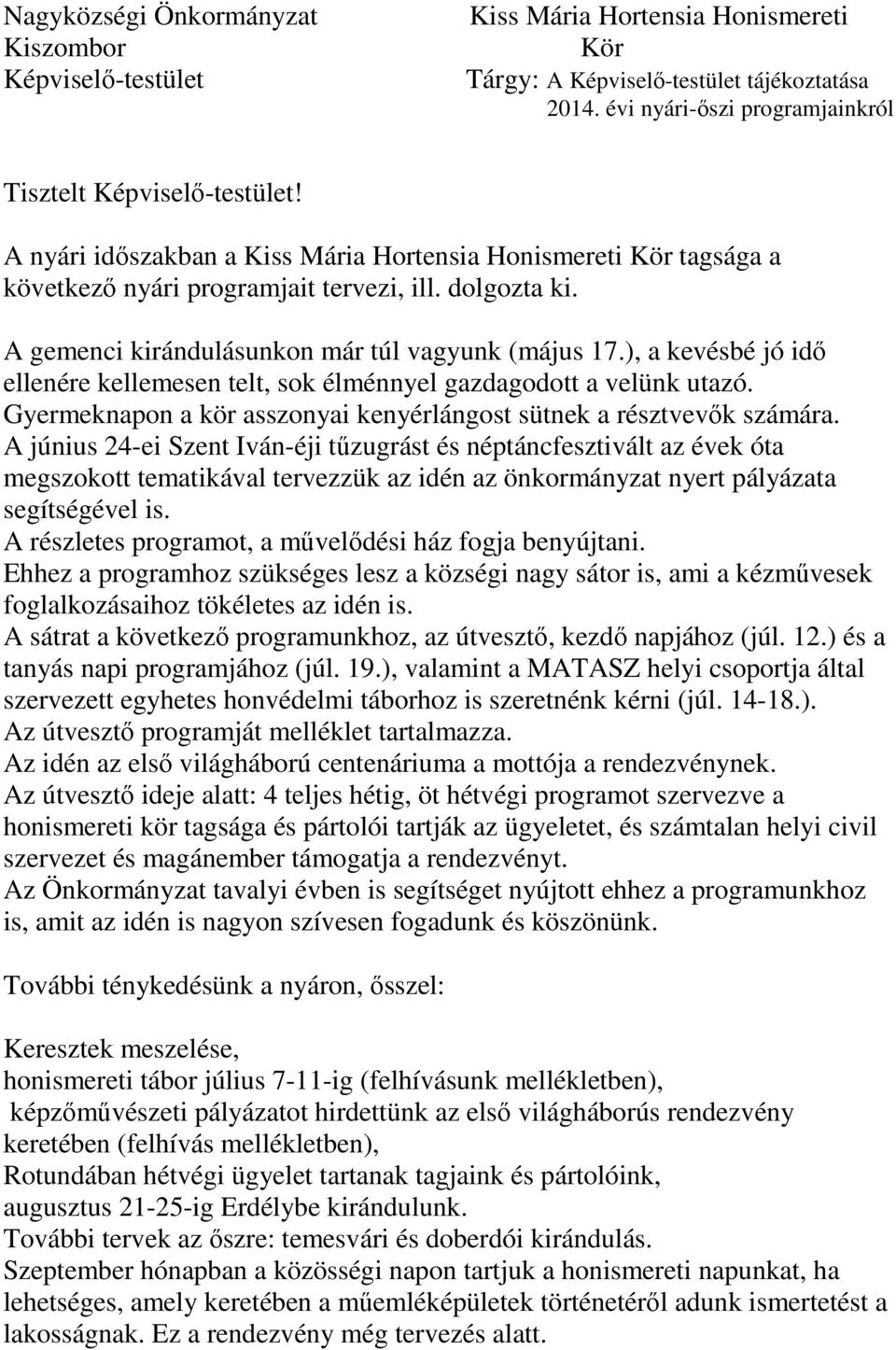 Nagyközségi Önkormányzat
Kiszombor
Képviselő-testület

Kiss Mária Hortensia Honismereti Kör
Tárgy: A Képviselő-testület tájékoztatása 2014. évi nyári-őszi programjainkról

Tisztelt Képviselő-testület!

A nyári időszakban a Kiss Mária Hortensia Honismereti Kör tagsága a következő nyári programjait tervezi, ill. dolgozta ki.

A gemenci kirándulásunkon már túl vagyunk (május 17.), a kevésbé jó idő ellenére kellemesen telt, sok élménnyel gazdagodott a velünk utazó.
Gyermeknapon a kör asszonyai kenyérlángost sütnek a résztvevők számára.
A június 24-ei Szent Iván-éji tűzugrást és néptáncfesztivált az évek óta megszokott tematikával tervezzük az idén az önkormányzat nyert pályázata segítségével is.
A részletes programot, a művelődési ház fogja benyújtani.
Ehhez a programhoz szükséges lesz a községi nagy sátor is, ami a kézművesek foglalkozásaihoz tökéletes az idén is.
A sátrat a következő programunkhoz, az útvesztő, kezdő napjához (júl. 12.) és a tanyás napi programjához (júl. 19.), valamint a MATASZ helyi csoportja által szervezett egyhetes honvédelmi táborhoz is szeretnénk kérni (júl. 14-18.).
Az útvesztő programját melléklet tartalmazza.
Az idén az első világháború centenáriuma a mottója a rendezvénynek.
Az útvesztő ideje alatt: 4 teljes hétig, öt hétvégi programot szervezve a honismereti kör tagsága és pártolói tartják az ügyeletet, és számtalan helyi civil szervezet és magánember támogatja a rendezvényt.
Az Önkormányzat tavalyi évben is segítséget nyújtott ehhez a programunkhoz is, amit az idén is nagyon szívesen fogadunk és köszönünk.

További ténykedésünk a nyáron, ősszel:

Keresztek meszelése,
honismereti tábor július 7-11-ig (felhívásunk mellékletben),
képzőművészeti pályázatot hirdettünk az első világháborús rendezvény keretében (felhívás mellékletben),
Rotundában hétvégi ügyelet tartanak tagjaink és pártolóink,
augusztus 21-25-ig Erdélybe kirándulunk.
További tervek az őszre: temesvári és doberdói kirándulás.
Szeptember hónapban a közösségi napon tartjuk a honismereti napunkat, ha lehetséges, amely keretében a műemléképületek történetéről adunk ismertetést a lakosságnak. Ez a rendezvény még tervezés alatt.